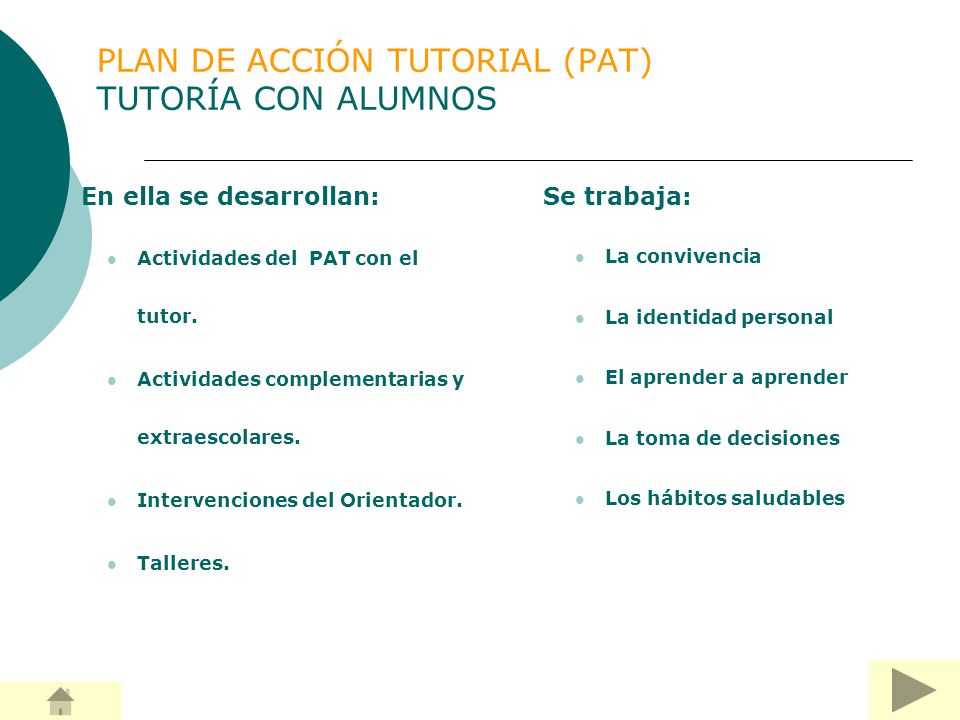 PLAN DE ACCIÓN TUTORIAL (PAT)
TUTORÍA CON ALUMNOS

En ella se desarrollan:

- Actividades del PAT con el tutor.
- Actividades complementarias y extraescolares.
- Intervenciones del Orientador.
- Talleres.

Se trabaja:

- La convivencia
- La identidad personal
- El aprender a aprender
- La toma de decisiones
- Los hábitos saludables